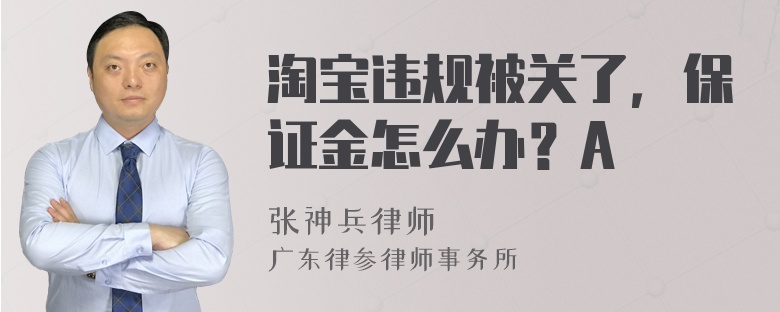 淘宝违规被关了，保证金怎么办？A

张神兵律师

广东律参律师事务所